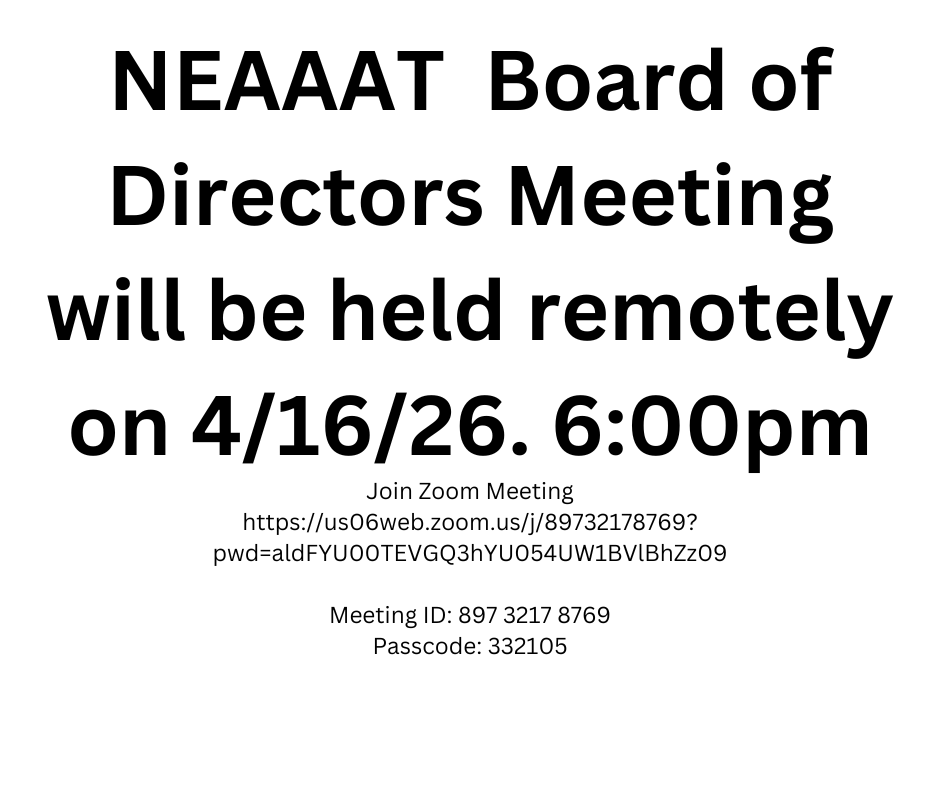 NEAAAT Board of Directors Meeting will be held remotely on 4/16/26. 6:00pm

Join Zoom Meeting
https://us06web.zoom.us/j/89732178769?pwd=aldFYU00TEVGQ3hYU054UW1BVlBhZz09

Meeting ID: 897 3217 8769
Passcode: 332105